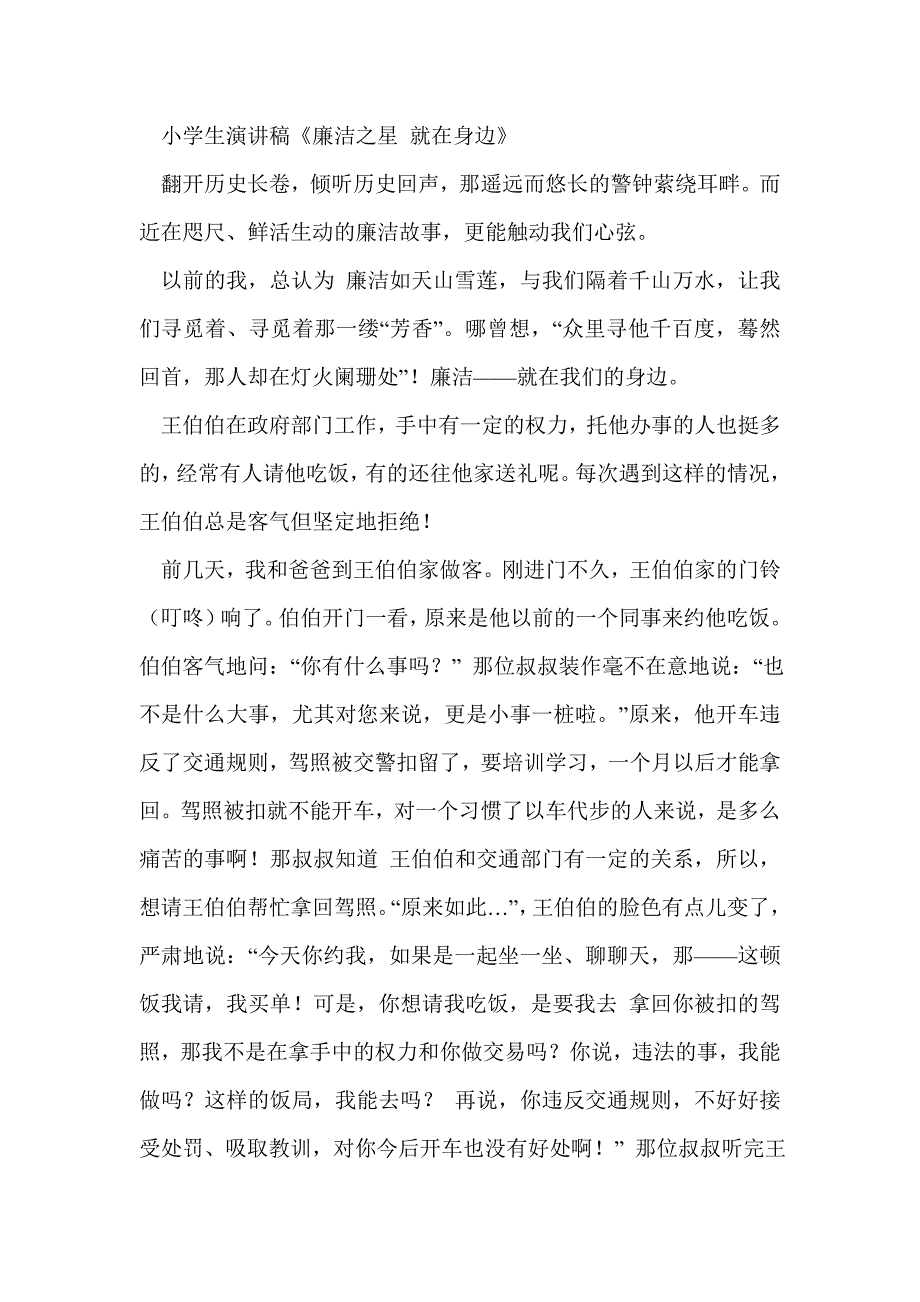 小学生演讲稿《廉洁之星 就在身边》

翻开历史长卷，倾听历史回声，那遥远而悠长的警钟萦绕耳畔。而近在咫尺、鲜活生动的廉洁故事，更能触动我们心弦。

以前的我，总认为 廉洁如天山雪莲，与我们隔着千山万水，让我们寻觅着、寻觅着那一缕“芳香”。哪曾想，“众里寻他千百度，蓦然回首，那人却在灯火阑珊处”！廉洁——就在我们的身边。

王伯伯在政府部门工作，手中有一定的权力，托他办事的人也挺多的，经常有人请他吃饭，有的还往他家送礼呢。每次遇到这样的情况，王伯伯总是客气但坚定地拒绝！

前几天，我和爸爸到王伯伯家做客。刚进门不久，王伯伯家的门铃（叮咚）响了。伯伯开门一看，原来是他以前的一个同事来约他吃饭。伯伯客气地问：“你有什么事吗？” 那位叔叔装作毫不在意地说：“也不是什么大事，尤其对您来说，更是小事一桩啦。”原来，他开车违反了交通规则，驾照被交警扣留了，要培训学习，一个月以后才能拿回。驾照被扣就不能开车，对一个习惯了以车代步的人来说，是多么痛苦的事啊！那叔叔知道 王伯伯和交通部门有一定的关系，所以，想请王伯伯帮忙拿回驾照。“原来如此…”，王伯伯的脸色有点儿变了，严肃地说：“今天你约我，如果是一起坐一坐、聊聊天，那——这顿饭我请，我买单！可是，你想请我吃饭，是要我去 拿回你被扣的驾照，那我不是在拿手中的权力和你做交易吗？你说，违法的事，我能做吗？这样的饭局，我能去吗？ 再说，你违反交通规则，不好好接受处罚、吸取教训，对你今后开车也没有好处啊！” 那位叔叔听完王